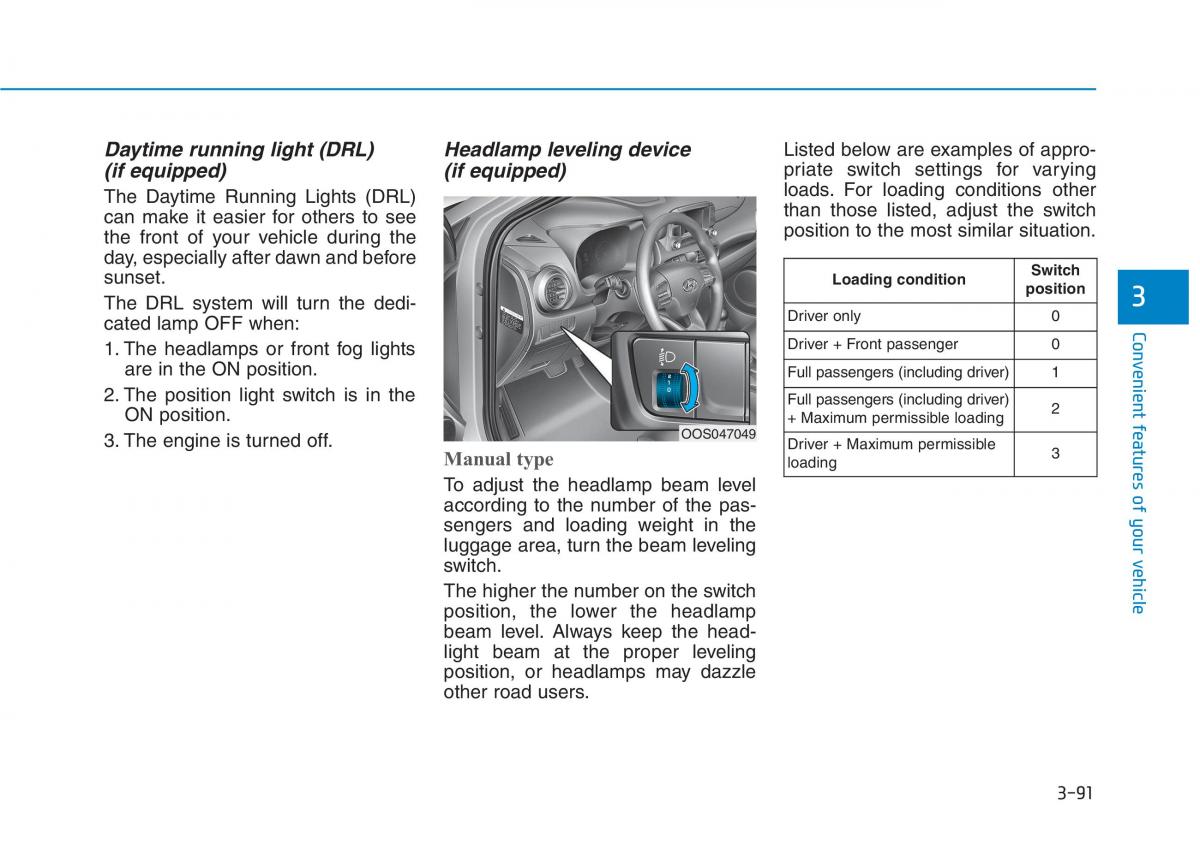 Daytime running light (DRL) (if equipped)

The Daytime Running Lights (DRL) can make it easier for others to see the front of your vehicle during the day, especially after dawn and before sunset.

The DRL system will turn the dedicated lamp OFF when:

1. The headlamps or front fog lights are in the ON position.

2. The position light switch is in the ON position.

3. The engine is turned off.

Headlamp leveling device (if equipped)

OOS047049

Manual type

To adjust the headlamp beam level according to the number of the passengers and loading weight in the luggage area, turn the beam leveling switch.

The higher the number on the switch position, the lower the headlamp beam level. Always keep the headlight beam at the proper leveling position, or headlamps may dazzle other road users.

Listed below are examples of appropriate switch settings for varying loads. For loading conditions other than those listed, adjust the switch position to the most similar situation.

| Loading condition | Switch position |
|---|---|
| Driver only | 0 |
| Driver + Front passenger | 0 |
| Full passengers (including driver) | 1 |
| Full passengers (including driver) + Maximum permissible loading | 2 |
| Driver + Maximum permissible loading | 3 |

3

Convenient features of your vehicle

3-91